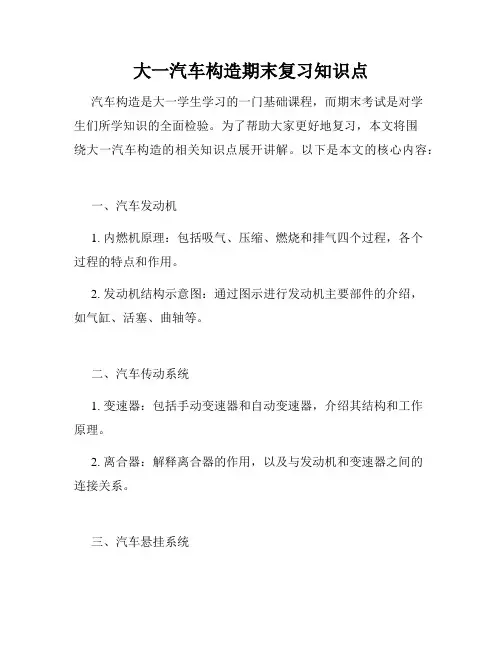 大一汽车构造期末复习知识点

汽车构造是大一学生学习的一门基础课程，而期末考试是对学生们所学知识的全面检验。为了帮助大家更好地复习，本文将围绕大一汽车构造的相关知识点展开讲解。以下是本文的核心内容：

一、汽车发动机

1. 内燃机原理：包括吸气、压缩、燃烧和排气四个过程，各个过程的特点和作用。

2. 发动机结构示意图：通过图示进行发动机主要部件的介绍，如气缸、活塞、曲轴等。

二、汽车传动系统

1. 变速器：包括手动变速器和自动变速器，介绍其结构和工作原理。

2. 离合器：解释离合器的作用，以及与发动机和变速器之间的连接关系。

三、汽车悬挂系统